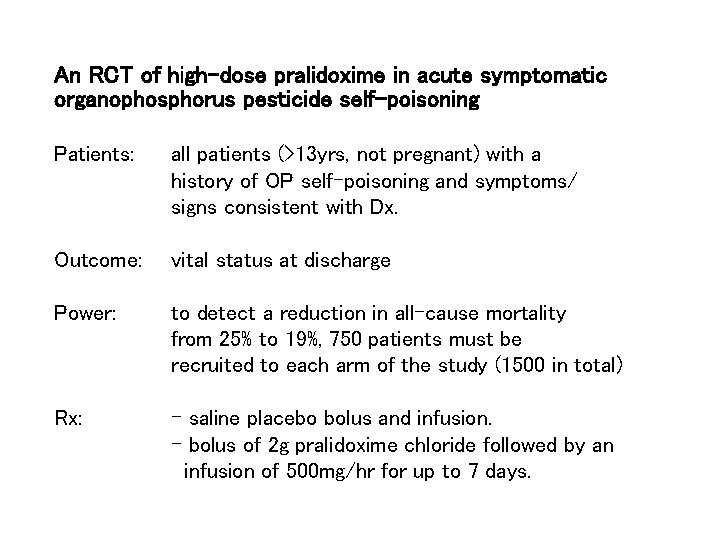 An RCT of high-dose pralidoxime in acute symptomatic organophosphorus pesticide self-poisoning

Patients: all patients (>13yrs, not pregnant) with a history of OP self-poisoning and symptoms/ signs consistent with Dx.

Outcome: vital status at discharge

Power: to detect a reduction in all-cause mortality from 25% to 19%, 750 patients must be recruited to each arm of the study (1500 in total)

Rx: - saline placebo bolus and infusion.
- bolus of 2g pralidoxime chloride followed by an infusion of 500mg/hr for up to 7 days.